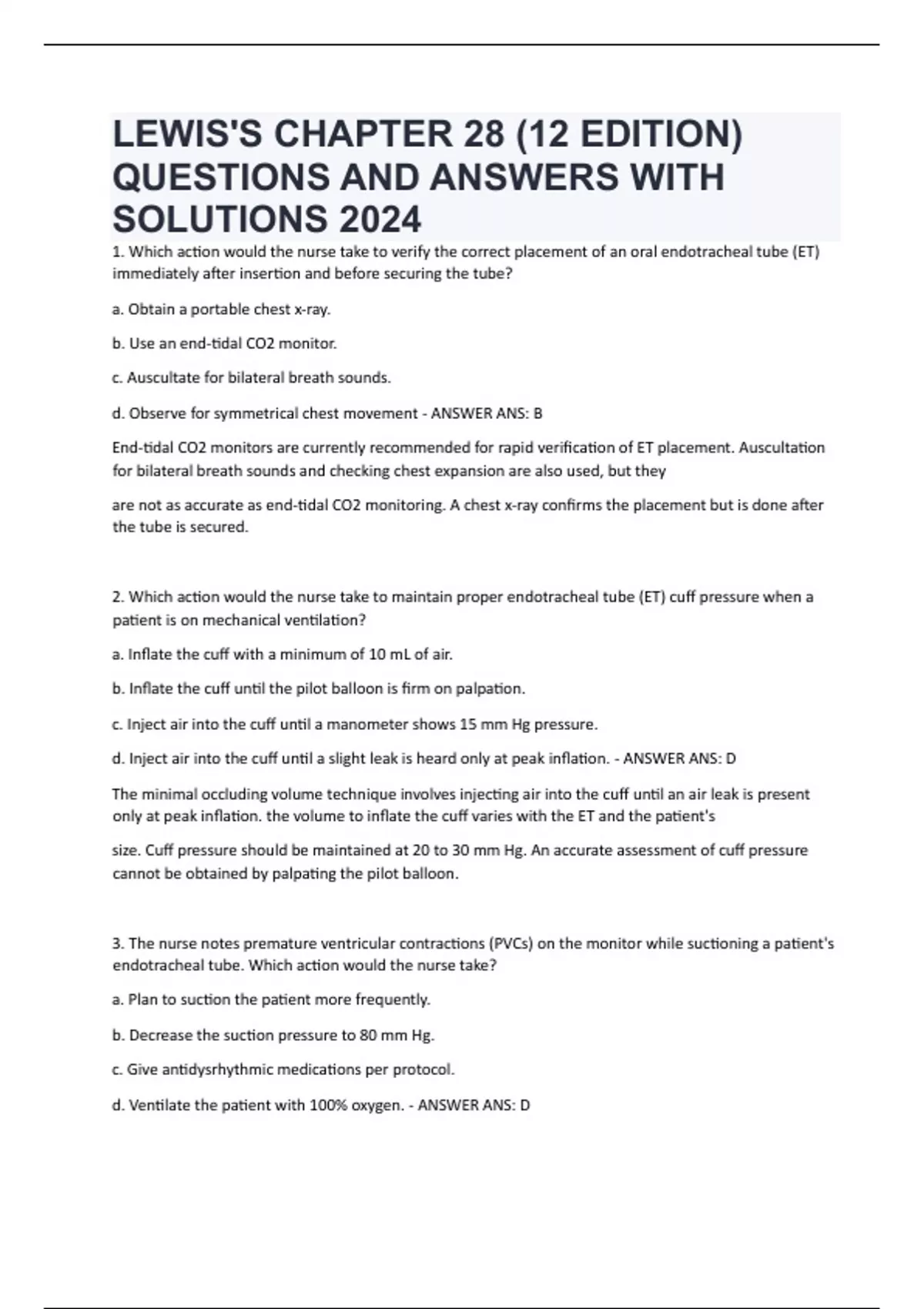 LEWIS'S CHAPTER 28 (12 EDITION) QUESTIONS AND ANSWERS WITH SOLUTIONS 2024

1. Which action would the nurse take to verify the correct placement of an oral endotracheal tube (ET) immediately after insertion and before securing the tube?

a. Obtain a portable chest x-ray.

b. Use an end-tidal CO2 monitor.

c. Auscultate for bilateral breath sounds.

d. Observe for symmetrical chest movement - ANSWER ANS: B

End-tidal CO2 monitors are currently recommended for rapid verification of ET placement. Auscultation for bilateral breath sounds and checking chest expansion are also used, but they

are not as accurate as end-tidal CO2 monitoring. A chest x-ray confirms the placement but is done after the tube is secured.

2. Which action would the nurse take to maintain proper endotracheal tube (ET) cuff pressure when a patient is on mechanical ventilation?

a. Inflate the cuff with a minimum of 10 mL of air.

b. Inflate the cuff until the pilot balloon is firm on palpation.

c. Inject air into the cuff until a manometer shows 15 mm Hg pressure.

d. Inject air into the cuff until a slight leak is heard only at peak inflation. - ANSWER ANS: D

The minimal occluding volume technique involves injecting air into the cuff until an air leak is present only at peak inflation. the volume to inflate the cuff varies with the ET and the patient's

size. Cuff pressure should be maintained at 20 to 30 mm Hg. An accurate assessment of cuff pressure cannot be obtained by palpating the pilot balloon.

3. The nurse notes premature ventricular contractions (PVCs) on the monitor while suctioning a patient's endotracheal tube. Which action would the nurse take?

a. Plan to suction the patient more frequently.

b. Decrease the suction pressure to 80 mm Hg.

c. Give antidysrhythmic medications per protocol.

d. Ventilate the patient with 100% oxygen. - ANSWER ANS: D